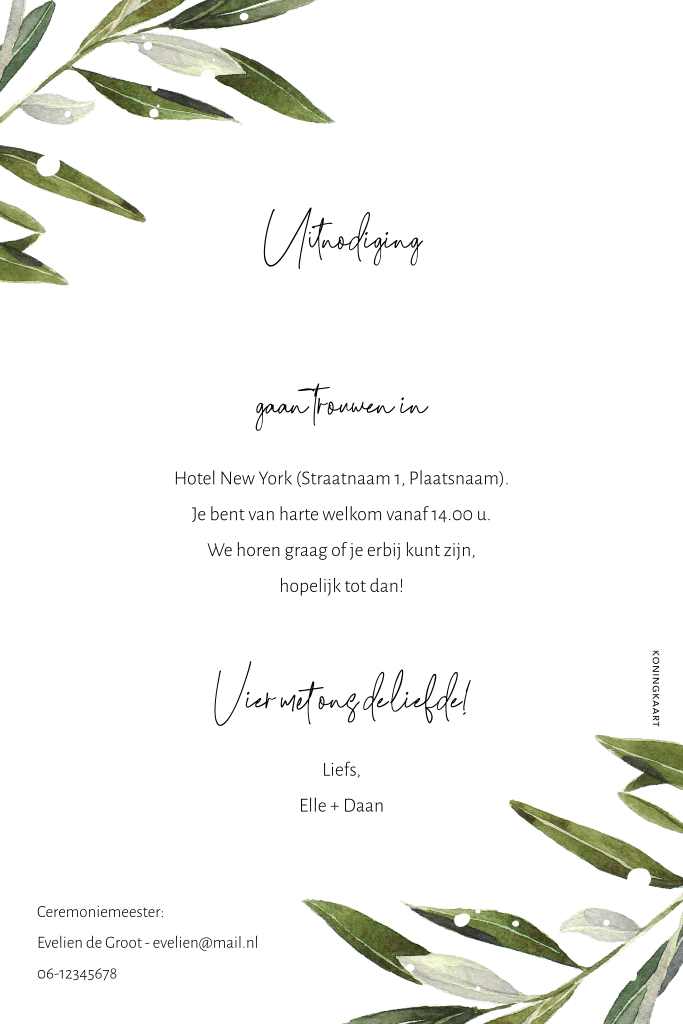 Uitnodiging

gaan trouwen in

Hotel New York (Straatnaam 1, Plaatsnaam). Je bent van harte welkom vanaf 14.00 u. We horen graag of je erbij kunt zijn, hopelijk tot dan!

Vier met ons de liefde!

Liefs,
Elle + Daan

Ceremoniemeester:
Evelien de Groot - evelien@mail.nl
06-12345678

KONINGKAART